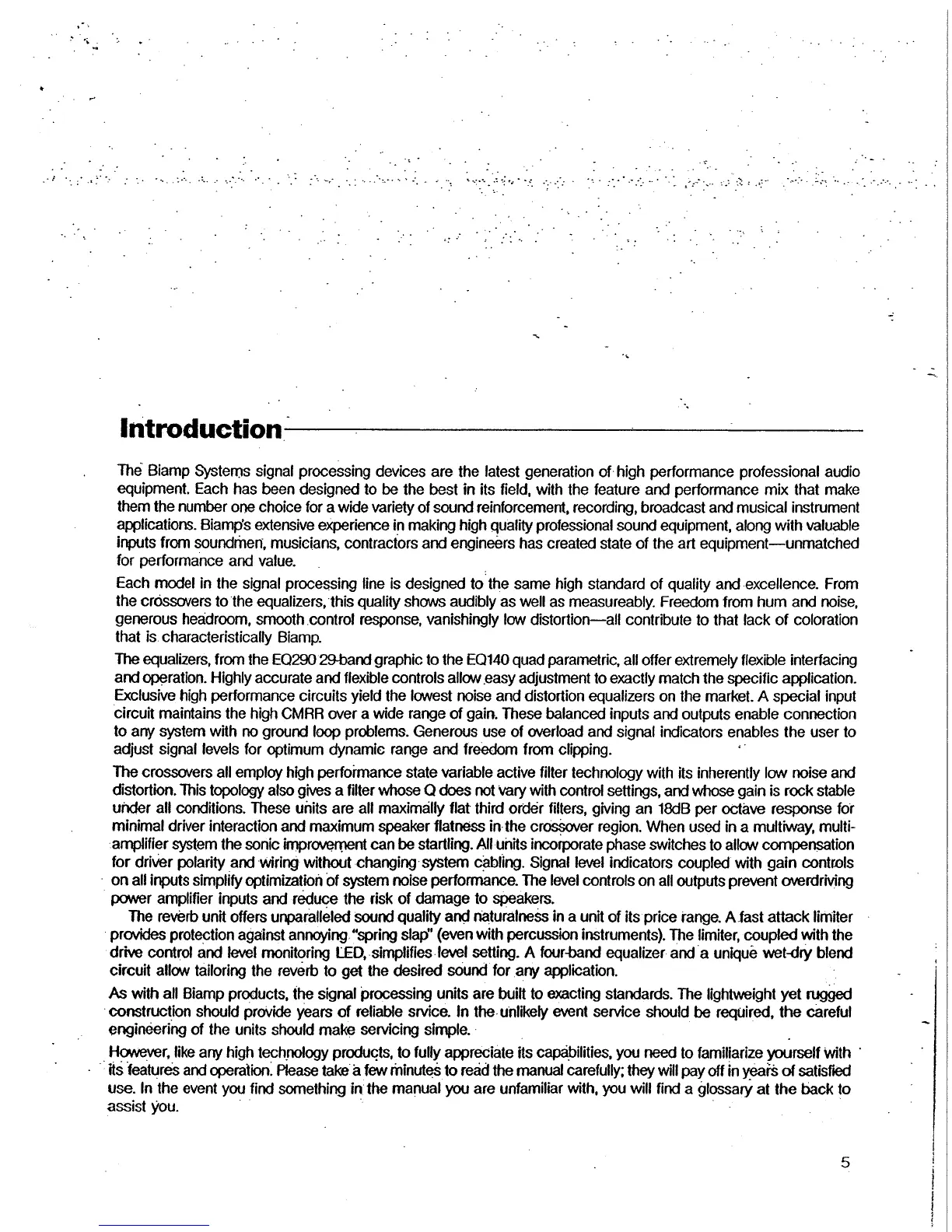 Introduction

The Biamp Systems signal processing devices are the latest generation of high performance professional audio equipment. Each has been designed to be the best in its field, with the feature and performance mix that make them the number one choice for a wide variety of sound reinforcement, recording, broadcast and musical instrument applications. Biamp's extensive experience in making high quality professional sound equipment, along with valuable inputs from soundmen, musicians, contractors and engineers has created state of the art equipment—unmatched for performance and value.

Each model in the signal processing line is designed to the same high standard of quality and excellence. From the crossovers to the equalizers, this quality shows audibly as well as measureably. Freedom from hum and noise, generous headroom, smooth control response, vanishingly low distortion—all contribute to that lack of coloration that is characteristically Biamp.

The equalizers, from the EQ290 29-band graphic to the EQ140 quad parametric, all offer extremely flexible interfacing and operation. Highly accurate and flexible controls allow easy adjustment to exactly match the specific application. Exclusive high performance circuits yield the lowest noise and distortion equalizers on the market. A special input circuit maintains the high CMRR over a wide range of gain. These balanced inputs and outputs enable connection to any system with no ground loop problems. Generous use of overload and signal indicators enables the user to adjust signal levels for optimum dynamic range and freedom from clipping.

The crossovers all employ high performance state variable active filter technology with its inherently low noise and distortion. This topology also gives a filter whose Q does not vary with control settings, and whose gain is rock stable under all conditions. These units are all maximally flat third order filters, giving an 18dB per octave response for minimal driver interaction and maximum speaker flatness in the crossover region. When used in a multiway, multi-amplifier system the sonic improvement can be startling. All units incorporate phase switches to allow compensation for driver polarity and wiring without changing system cabling. Signal level indicators coupled with gain controls on all inputs simplify optimization of system noise performance. The level controls on all outputs prevent overdriving power amplifier inputs and reduce the risk of damage to speakers.

The reverb unit offers unparalleled sound quality and naturalness in a unit of its price range. A fast attack limiter provides protection against annoying "spring slap" (even with percussion instruments). The limiter, coupled with the drive control and level monitoring LED, simplifies level setting. A four-band equalizer and a unique wet-dry blend circuit allow tailoring the reverb to get the desired sound for any application.

As with all Biamp products, the signal processing units are built to exacting standards. The lightweight yet rugged construction should provide years of reliable srvice. In the unlikely event service should be required, the careful engineering of the units should make servicing simple.

However, like any high technology products, to fully appreciate its capabilities, you need to familiarize yourself with its features and operation. Please take a few minutes to read the manual carefully; they will pay off in years of satisfied use. In the event you find something in the manual you are unfamiliar with, you will find a glossary at the back to assist you.

5